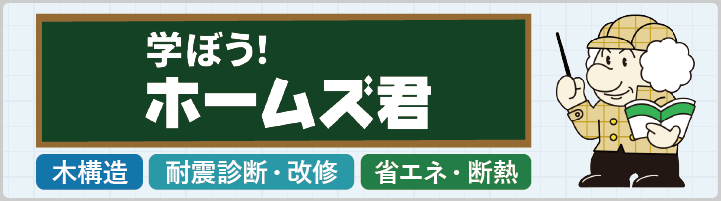 学ぼう!
ホームズ君

木構造
耐震診断・改修
省エネ・断熱